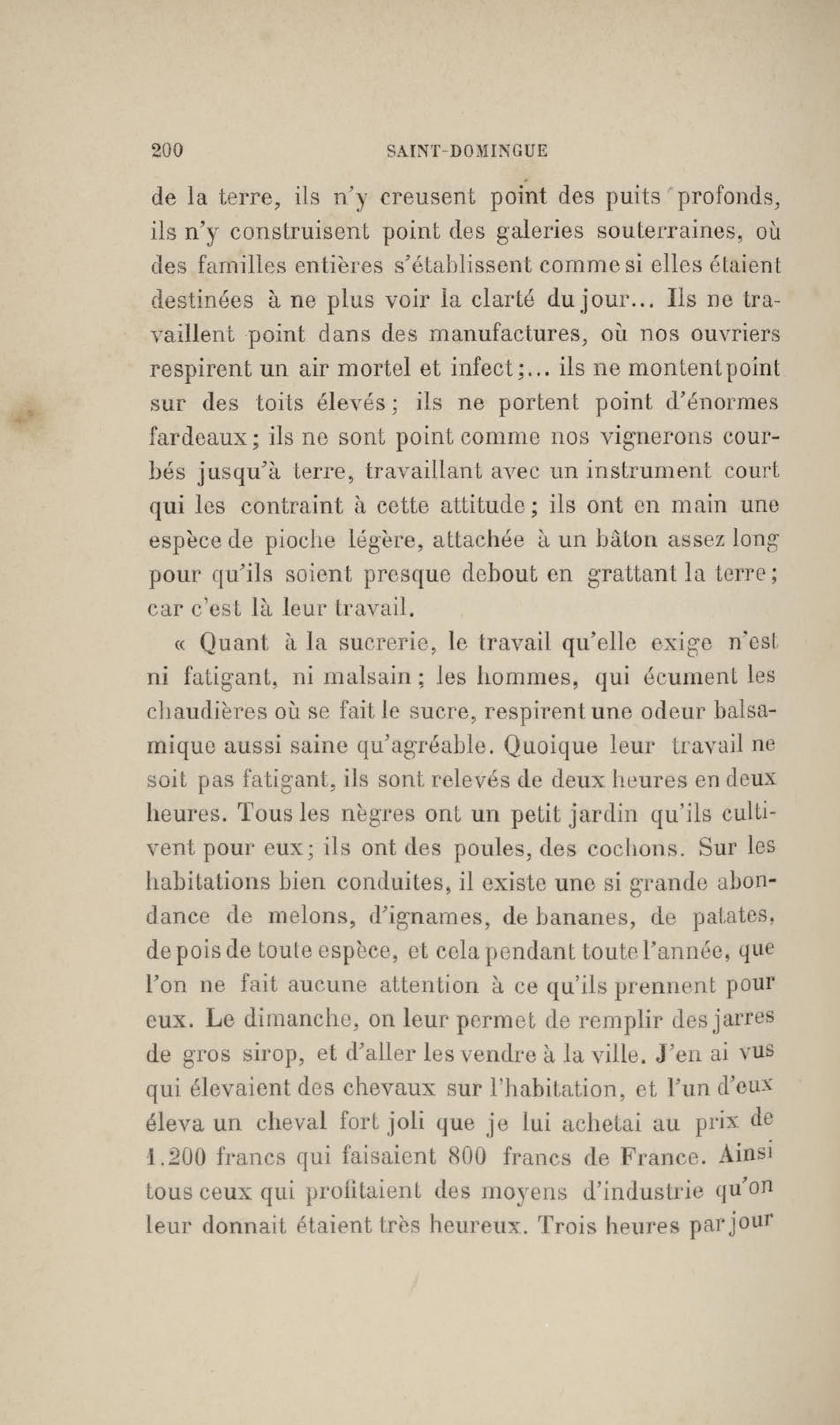 200 SAINT-DOMINGUE

de la terre, ils n'y creusent point des puits profonds, ils n'y construisent point des galeries souterraines, où des familles entières s'établissent comme si elles étaient destinées à ne plus voir la clarté du jour... Ils ne travaillent point dans des manufactures, où nos ouvriers respirent un air mortel et infect;... ils ne montent point sur des toits élevés; ils ne portent point d'énormes fardeaux; ils ne sont point comme nos vignerons courbés jusqu'à terre, travaillant avec un instrument court qui les contraint à cette attitude; ils ont en main une espèce de pioche légère, attachée à un bâton assez long pour qu'ils soient presque debout en grattant la terre; car c'est là leur travail.

« Quant à la sucrerie, le travail qu'elle exige n'est ni fatigant, ni malsain; les hommes, qui écument les chaudières où se fait le sucre, respirent une odeur balsamique aussi saine qu'agréable. Quoique leur travail ne soit pas fatigant, ils sont relevés de deux heures en deux heures. Tous les nègres ont un petit jardin qu'ils cultivent pour eux; ils ont des poules, des cochons. Sur les habitations bien conduites, il existe une si grande abondance de melons, d'ignames, de bananes, de patates, de pois de toute espèce, et cela pendant toute l'année, que l'on ne fait aucune attention à ce qu'ils prennent pour eux. Le dimanche, on leur permet de remplir des jarres de gros sirop, et d'aller les vendre à la ville. J'en ai vus qui élevaient des chevaux sur l'habitation, et l'un d'eux éleva un cheval fort joli que je lui achetai au prix de 1.200 francs qui faisaient 800 francs de France. Ainsi tous ceux qui profitaient des moyens d'industrie qu'on leur donnait étaient très heureux. Trois heures par jour